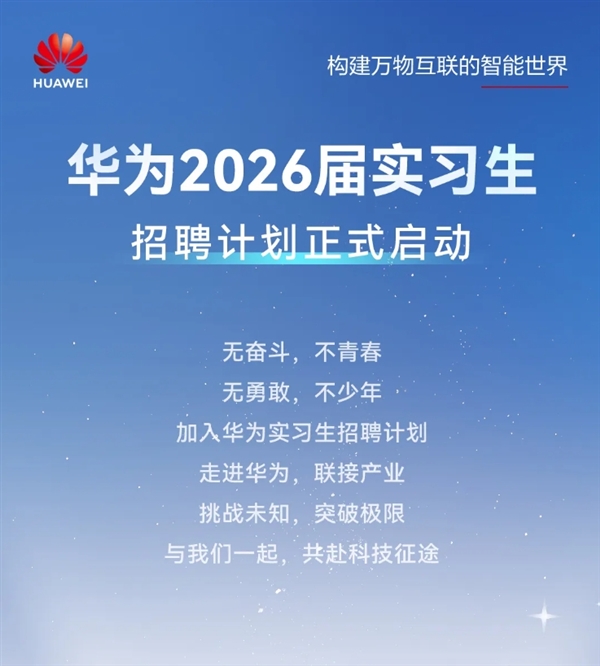 HUAWEI

构建万物互联的智能世界

华为2026届实习生

招聘计划正式启动

无奋斗，不青春

无勇敢，不少年

加入华为实习生招聘计划

走进华为，联接产业

挑战未知，突破极限

与我们一起，共赴科技征途